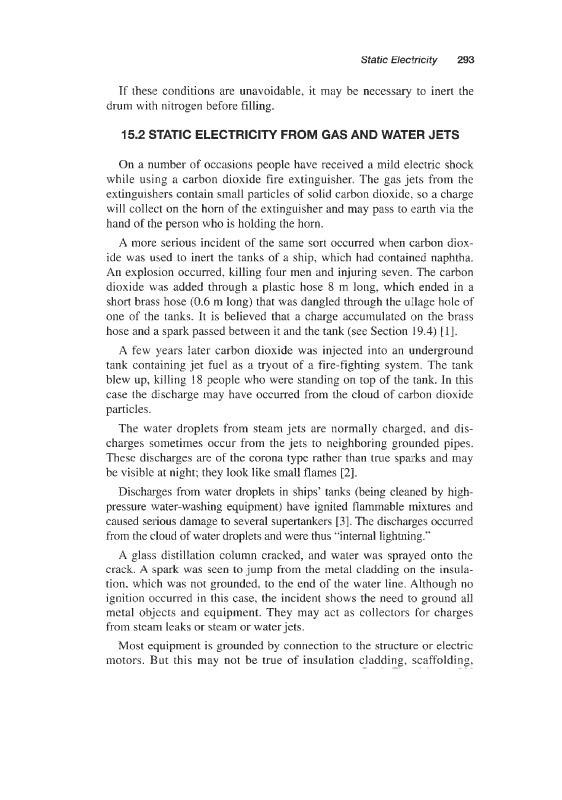 Static Electricity 293

If these conditions are unavoidable, it may be necessary to inert the drum with nitrogen before filling.

15.2 STATIC ELECTRICITY FROM GAS AND WATER JETS

On a number of occasions people have received a mild electric shock while using a carbon dioxide fire extinguisher. The gas jets from the extinguishers contain small particles of solid carbon dioxide, so a charge will collect on the horn of the extinguisher and may pass to earth via the hand of the person who is holding the horn.

A more serious incident of the same sort occurred when carbon dioxide was used to inert the tanks of a ship, which had contained naphtha. An explosion occurred, killing four men and injuring seven. The carbon dioxide was added through a plastic hose 8 m long, which ended in a short brass hose (0.6 m long) that was dangled through the ullage hole of one of the tanks. It is believed that a charge accumulated on the brass hose and a spark passed between it and the tank (see Section 19.4) [1].

A few years later carbon dioxide was injected into an underground tank containing jet fuel as a tryout of a fire-fighting system. The tank blew up, killing 18 people who were standing on top of the tank. In this case the discharge may have occurred from the cloud of carbon dioxide particles.

The water droplets from steam jets are normally charged, and discharges sometimes occur from the jets to neighboring grounded pipes. These discharges are of the corona type rather than true sparks and may be visible at night; they look like small flames [2].

Discharges from water droplets in ships' tanks (being cleaned by high-pressure water-washing equipment) have ignited flammable mixtures and caused serious damage to several supertankers [3]. The discharges occurred from the cloud of water droplets and were thus "internal lightning."

A glass distillation column cracked, and water was sprayed onto the crack. A spark was seen to jump from the metal cladding on the insulation, which was not grounded, to the end of the water line. Although no ignition occurred in this case, the incident shows the need to ground all metal objects and equipment. They may act as collectors for charges from steam leaks or steam or water jets.

Most equipment is grounded by connection to the structure or electric motors. But this may not be true of insulation cladding, scaffolding,